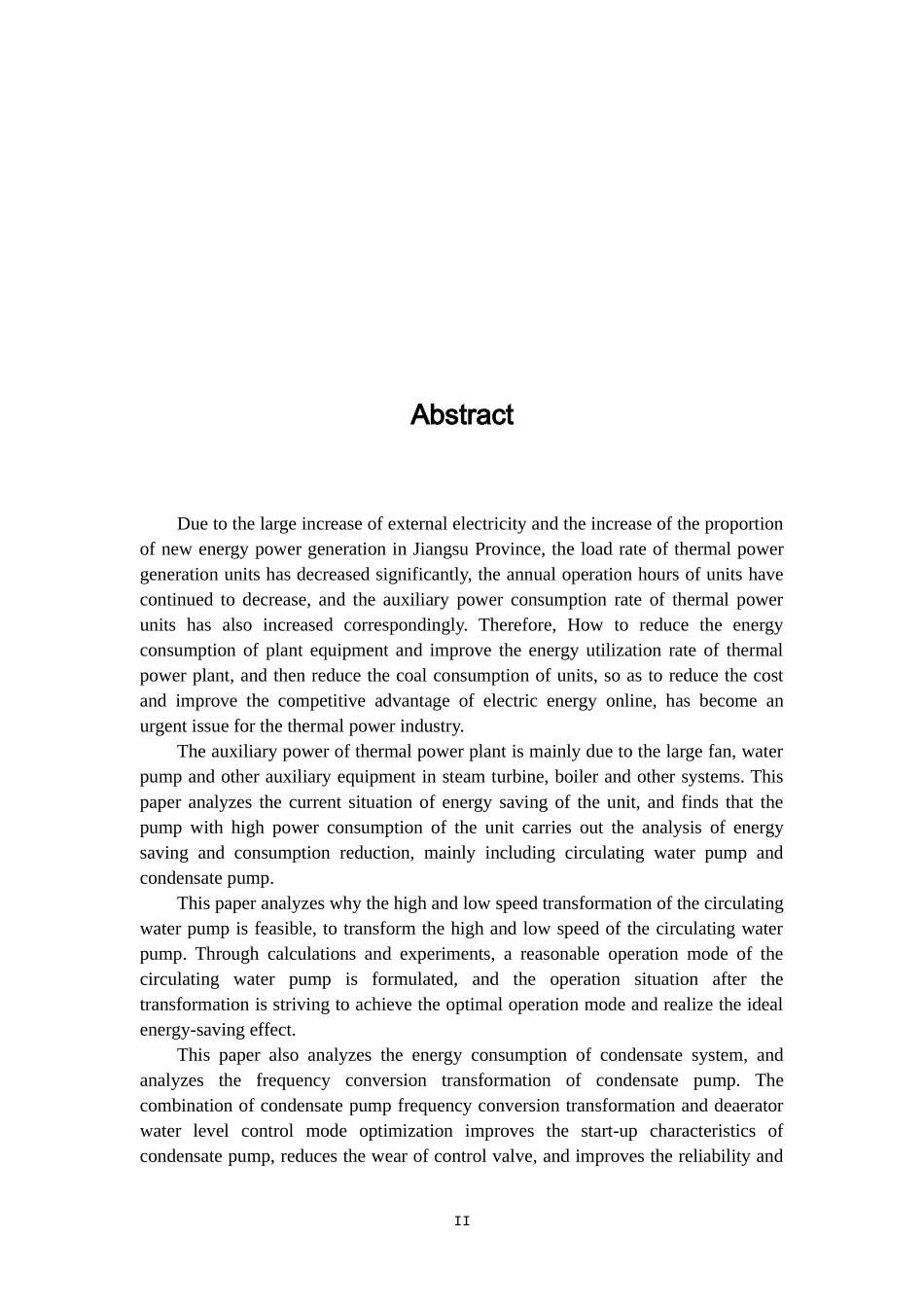 Abstract

Due to the large increase of external electricity and the increase of the proportion of new energy power generation in Jiangsu Province, the load rate of thermal power generation units has decreased significantly, the annual operation hours of units have continued to decrease, and the auxiliary power consumption rate of thermal power units has also increased correspondingly. Therefore, How to reduce the energy consumption of plant equipment and improve the energy utilization rate of thermal power plant, and then reduce the coal consumption of units, so as to reduce the cost and improve the competitive advantage of electric energy online, has become an urgent issue for the thermal power industry.

The auxiliary power of thermal power plant is mainly due to the large fan, water pump and other auxiliary equipment in steam turbine, boiler and other systems. This paper analyzes the current situation of energy saving of the unit, and finds that the pump with high power consumption of the unit carries out the analysis of energy saving and consumption reduction, mainly including circulating water pump and condensate pump.

This paper analyzes why the high and low speed transformation of the circulating water pump is feasible, to transform the high and low speed of the circulating water pump. Through calculations and experiments, a reasonable operation mode of the circulating water pump is formulated, and the operation situation after the transformation is striving to achieve the optimal operation mode and realize the ideal energy-saving effect.

This paper also analyzes the energy consumption of condensate system, and analyzes the frequency conversion transformation of condensate pump. The combination of condensate pump frequency conversion transformation and deaerator water level control mode optimization improves the start-up characteristics of condensate pump, reduces the wear of control valve, and improves the reliability and

II